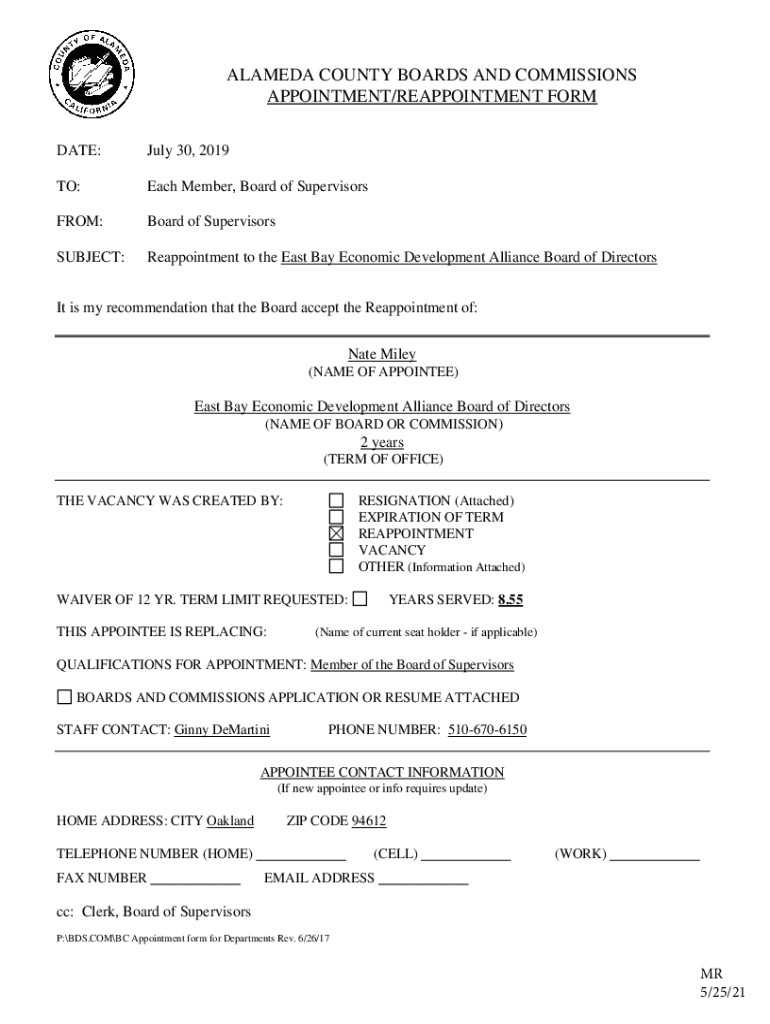 COUNTY OF ALAMEDA CALIFORNIA

ALAMEDA COUNTY BOARDS AND COMMISSIONS
APPOINTMENT/REAPPOINTMENT FORM

DATE: July 30, 2019

TO: Each Member, Board of Supervisors

FROM: Board of Supervisors

SUBJECT: Reappointment to the East Bay Economic Development Alliance Board of Directors

It is my recommendation that the Board accept the Reappointment of:

Nate Miley
(NAME OF APPOINTEE)

East Bay Economic Development Alliance Board of Directors
(NAME OF BOARD OR COMMISSION)
2 years
(TERM OF OFFICE)

THE VACANCY WAS CREATED BY:
☐ RESIGNATION (Attached)
☐ EXPIRATION OF TERM
☒ REAPPOINTMENT
☐ VACANCY
☐ OTHER (Information Attached)

WAIVER OF 12 YR. TERM LIMIT REQUESTED: ☐ YEARS SERVED: 8.55

THIS APPOINTEE IS REPLACING: (Name of current seat holder - if applicable)

QUALIFICATIONS FOR APPOINTMENT: Member of the Board of Supervisors

☐ BOARDS AND COMMISSIONS APPLICATION OR RESUME ATTACHED

STAFF CONTACT: Ginny DeMartini PHONE NUMBER: 510-670-6150

APPOINTEE CONTACT INFORMATION
(If new appointee or info requires update)

HOME ADDRESS: CITY Oakland ZIP CODE 94612

TELEPHONE NUMBER (HOME) ____________ (CELL) ____________ (WORK) ____________

FAX NUMBER ____________ EMAIL ADDRESS ____________

cc: Clerk, Board of Supervisors

P:\BDS.COM\BC Appointment form for Departments Rev. 6/26/17

MR
5/25/21